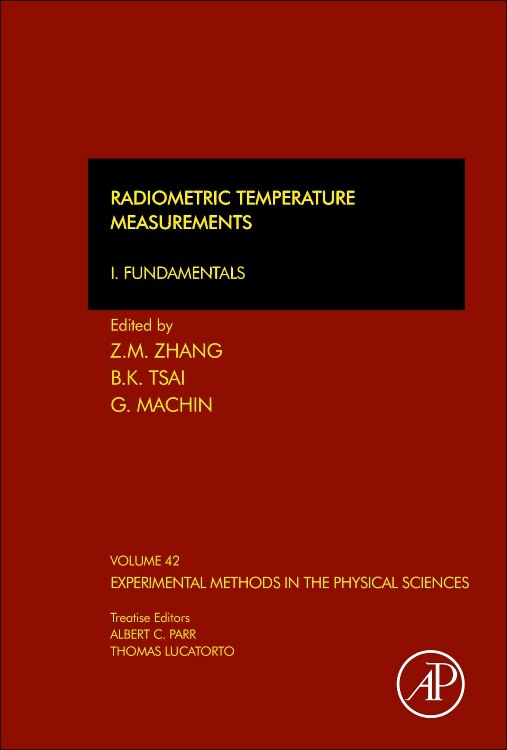 RADIOMETRIC TEMPERATURE MEASUREMENTS

I. FUNDAMENTALS

Edited by
Z.M. ZHANG
B.K. TSAI
G. MACHIN

VOLUME 42
EXPERIMENTAL METHODS IN THE PHYSICAL SCIENCES

Treatise Editors
ALBERT C. PARR
THOMAS LUCATORTO

AP